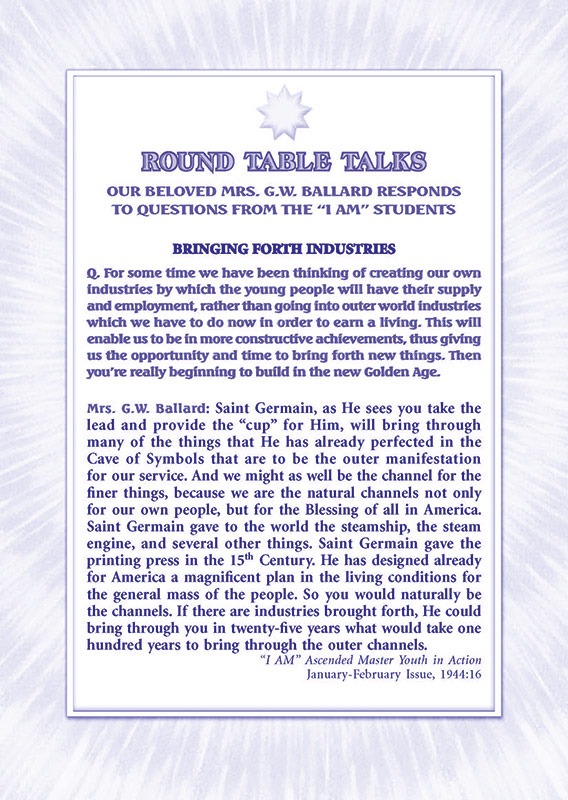 ROUND TABLE TALKS

OUR BELOVED MRS. G.W. BALLARD RESPONDS TO QUESTIONS FROM THE "I AM" STUDENTS

BRINGING FORTH INDUSTRIES

Q. For some time we have been thinking of creating our own industries by which the young people will have their supply and employment, rather than going into outer world industries which we have to do now in order to earn a living. This will enable us to be in more constructive achievements, thus giving us the opportunity and time to bring forth new things. Then you're really beginning to build in the new Golden Age.

Mrs. G.W. Ballard: Saint Germain, as He sees you take the lead and provide the "cup" for Him, will bring through many of the things that He has already perfected in the Cave of Symbols that are to be the outer manifestation for our service. And we might as well be the channel for the finer things, because we are the natural channels not only for our own people, but for the Blessing of all in America. Saint Germain gave to the world the steamship, the steam engine, and several other things. Saint Germain gave the printing press in the 15$^{th}$ Century. He has designed already for America a magnificent plan in the living conditions for the general mass of the people. So you would naturally be the channels. If there are industries brought forth, He could bring through you in twenty-five years what would take one hundred years to bring through the outer channels.

"I AM" Ascended Master Youth in Action
January-February Issue, 1944:16